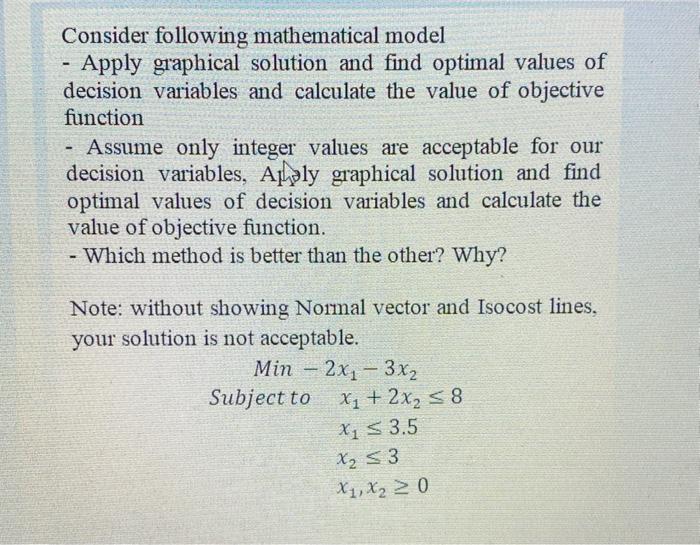 Consider following mathematical model
- Apply graphical solution and find optimal values of decision variables and calculate the value of objective function
- Assume only integer values are acceptable for our decision variables, Apply graphical solution and find optimal values of decision variables and calculate the value of objective function.
- Which method is better than the other? Why?

Note: without showing Normal vector and Isocost lines, your solution is not acceptable.

$Min \; -2x_1 - 3x_2$
$Subject\ to \quad x_1 + 2x_2 \leq 8$
$x_1 \leq 3.5$
$x_2 \leq 3$
$x_1, x_2 \geq 0$